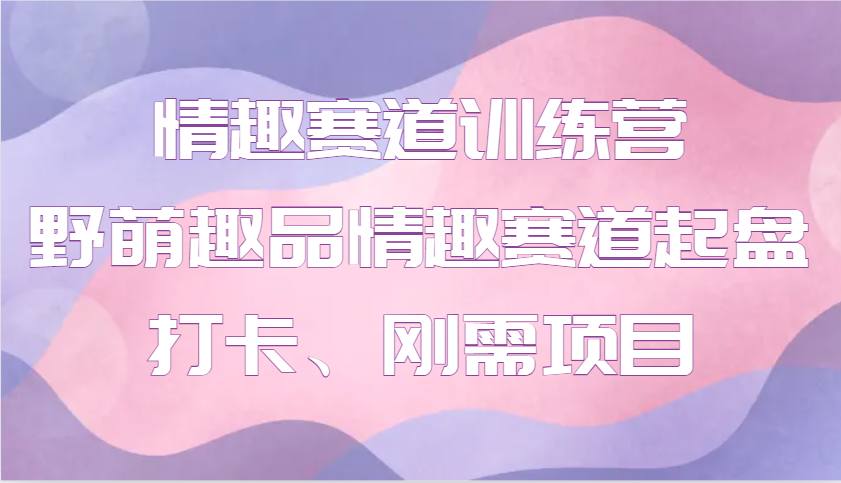 情趣赛道训练营
野萌趣品情趣赛道起盘
打卡、刚需项目